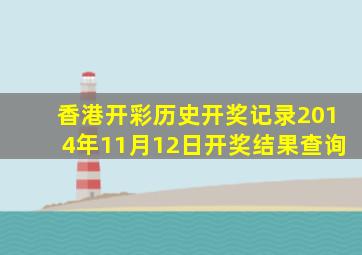 香港开彩历史开奖记录2014年11月12日开奖结果查询